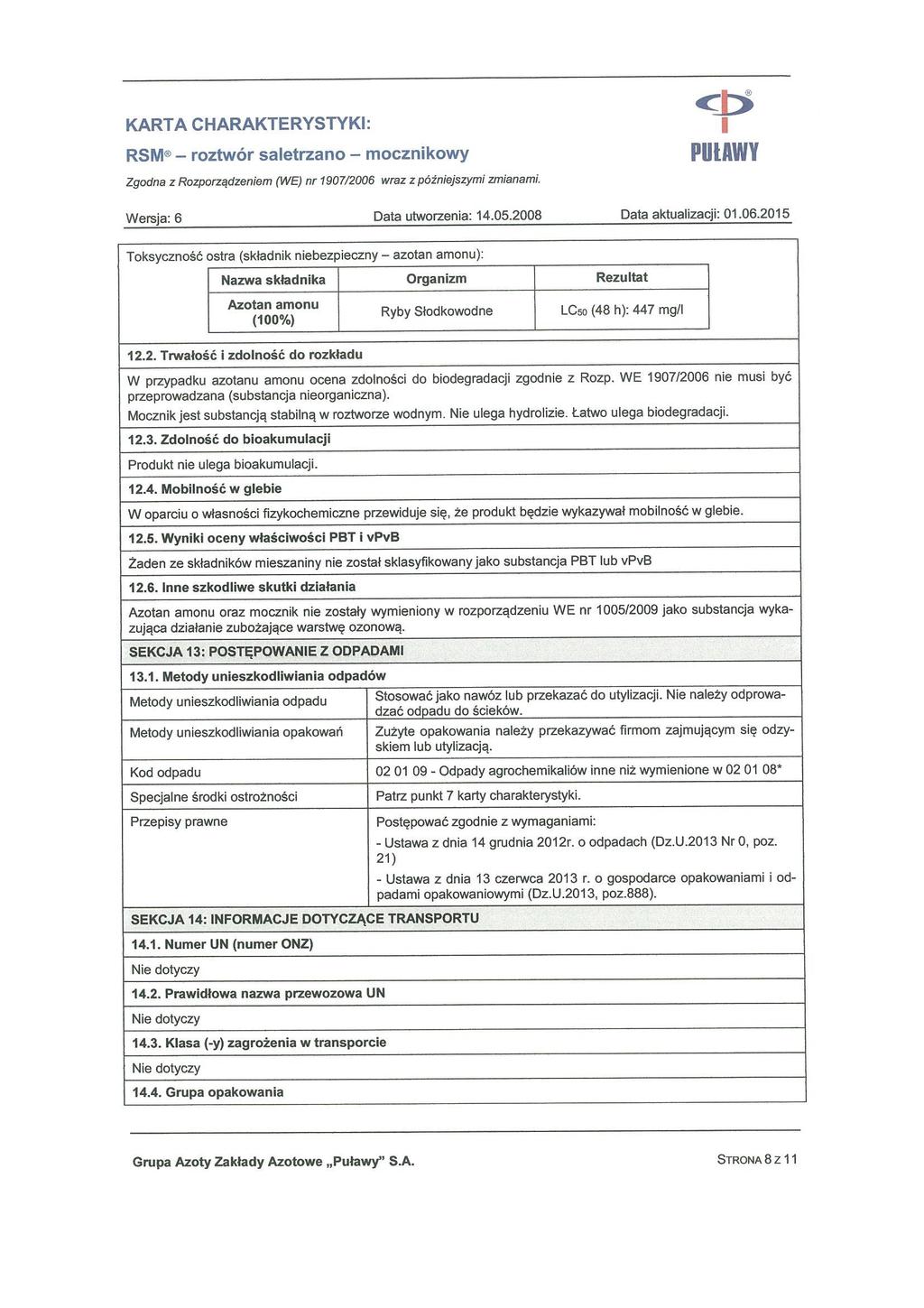 KARTA CHARAKTERYSTYKI:
RSM® – roztwór saletrzano – mocznikowy
Zgodna z Rozporządzeniem (WE) nr 1907/2006 wraz z późniejszymi zmianami.

PUŁAWY

Wersja: 6 Data utworzenia: 14.05.2008 Data aktualizacji: 01.06.2015

Toksyczność ostra (składnik niebezpieczny – azotan amonu):

| Nazwa składnika | Organizm | Rezultat |
|---|---|---|
| Azotan amonu (100%) | Ryby Słodkowodne | $LC_{50}$ (48 h): 447 mg/l |

12.2. Trwałość i zdolność do rozkładu

W przypadku azotanu amonu ocena zdolności do biodegradacji zgodnie z Rozp. WE 1907/2006 nie musi być przeprowadzana (substancja nieorganiczna).
Mocznik jest substancją stabilną w roztworze wodnym. Nie ulega hydrolizie. Łatwo ulega biodegradacji.

12.3. Zdolność do bioakumulacji

Produkt nie ulega bioakumulacji.

12.4. Mobilność w glebie

W oparciu o własności fizykochemiczne przewiduje się, że produkt będzie wykazywał mobilność w glebie.

12.5. Wyniki oceny właściwości PBT i vPvB

Żaden ze składników mieszaniny nie został sklasyfikowany jako substancja PBT lub vPvB

12.6. Inne szkodliwe skutki działania

Azotan amonu oraz mocznik nie zostały wymieniony w rozporządzeniu WE nr 1005/2009 jako substancja wykazująca działanie zubożające warstwę ozonową.

SEKCJA 13: POSTĘPOWANIE Z ODPADAMI

13.1. Metody unieszkodliwiania odpadów

| | |
|---|---|
| Metody unieszkodliwiania odpadu | Stosować jako nawóz lub przekazać do utylizacji. Nie należy odprowadzać odpadu do ścieków. |
| Metody unieszkodliwiania opakowań | Zużyte opakowania należy przekazywać firmom zajmującym się odzyskiem lub utylizacją. |
| Kod odpadu | 02 01 09 - Odpady agrochemikaliów inne niż wymienione w 02 01 08* |
| Specjalne środki ostrożności | Patrz punkt 7 karty charakterystyki. |
| Przepisy prawne | Postępować zgodnie z wymaganiami: - Ustawa z dnia 14 grudnia 2012r. o odpadach (Dz.U.2013 Nr 0, poz. 21) - Ustawa z dnia 13 czerwca 2013 r. o gospodarce opakowaniami i odpadami opakowaniowymi (Dz.U.2013, poz.888). |

SEKCJA 14: INFORMACJE DOTYCZĄCE TRANSPORTU

14.1. Numer UN (numer ONZ)

Nie dotyczy

14.2. Prawidłowa nazwa przewozowa UN

Nie dotyczy

14.3. Klasa (-y) zagrożenia w transporcie

Nie dotyczy

14.4. Grupa opakowania

Grupa Azoty Zakłady Azotowe „Puławy" S.A. STRONA 8 z 11